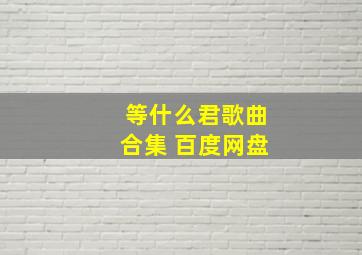 等什么君歌曲
合集 百度网盘